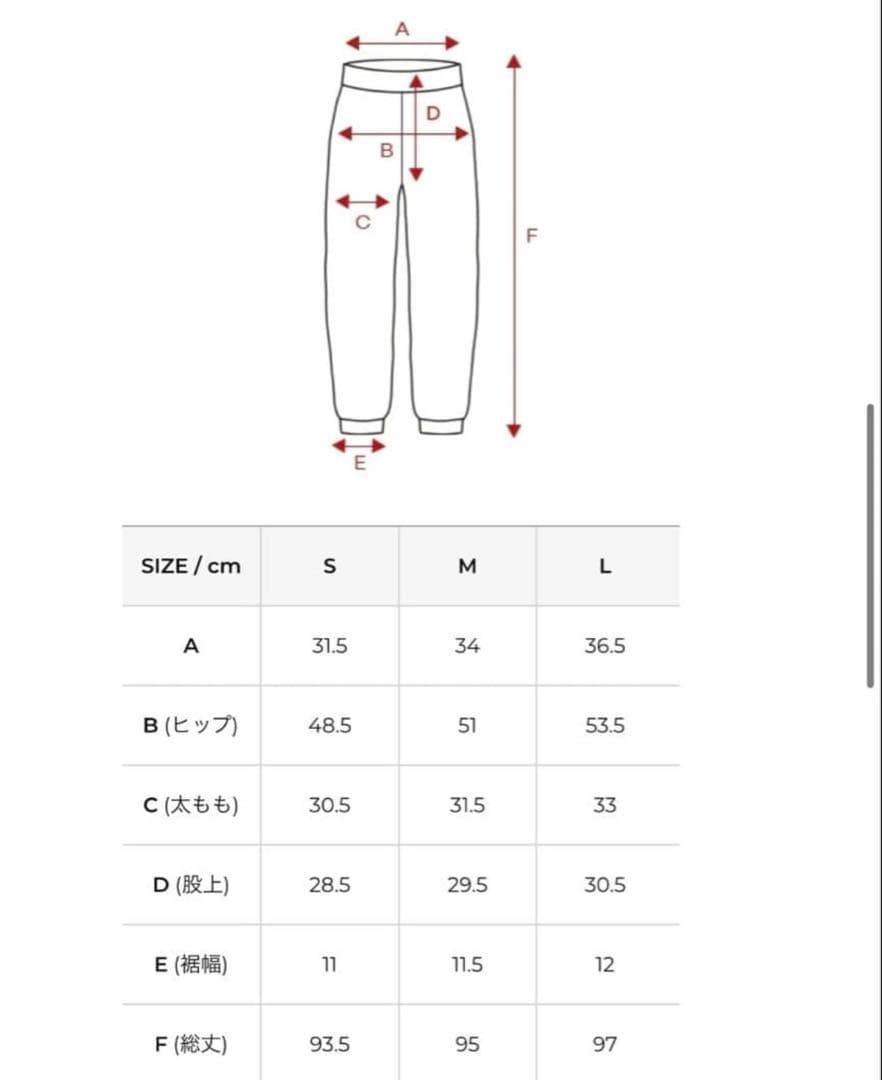 A
D
B
C
F
E

| SIZE / cm | S | M | L |
|---|---|---|---|
| A | 31.5 | 34 | 36.5 |
| B (ヒップ) | 48.5 | 51 | 53.5 |
| C (太もも) | 30.5 | 31.5 | 33 |
| D (股上) | 28.5 | 29.5 | 30.5 |
| E (裾幅) | 11 | 11.5 | 12 |
| F (総丈) | 93.5 | 95 | 97 |